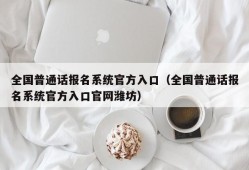 全国普通话报名系统官方入口（全国普通话报名系统官方入口官网潍坊）